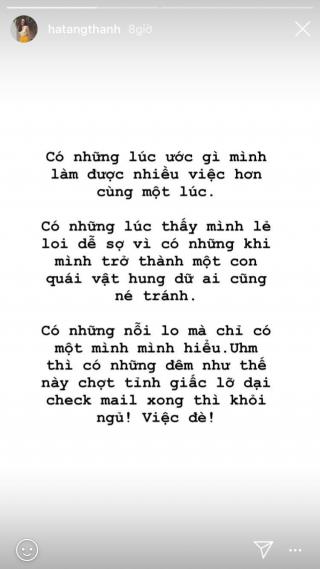 hatangthanh 8giờ

Có những lúc ước gì mình làm được nhiều việc hơn cùng một lúc.

Có những lúc thấy mình lẻ loi dễ sợ vì có những khi mình trở thành một con quái vật hung dữ ai cũng né tránh.

Có những nỗi lo mà chỉ có một mình mình hiểu.Uhm thì có những đêm như thế này chợt tỉnh giấc lỡ dại check mail xong thì khỏi ngủ! Việc đè!